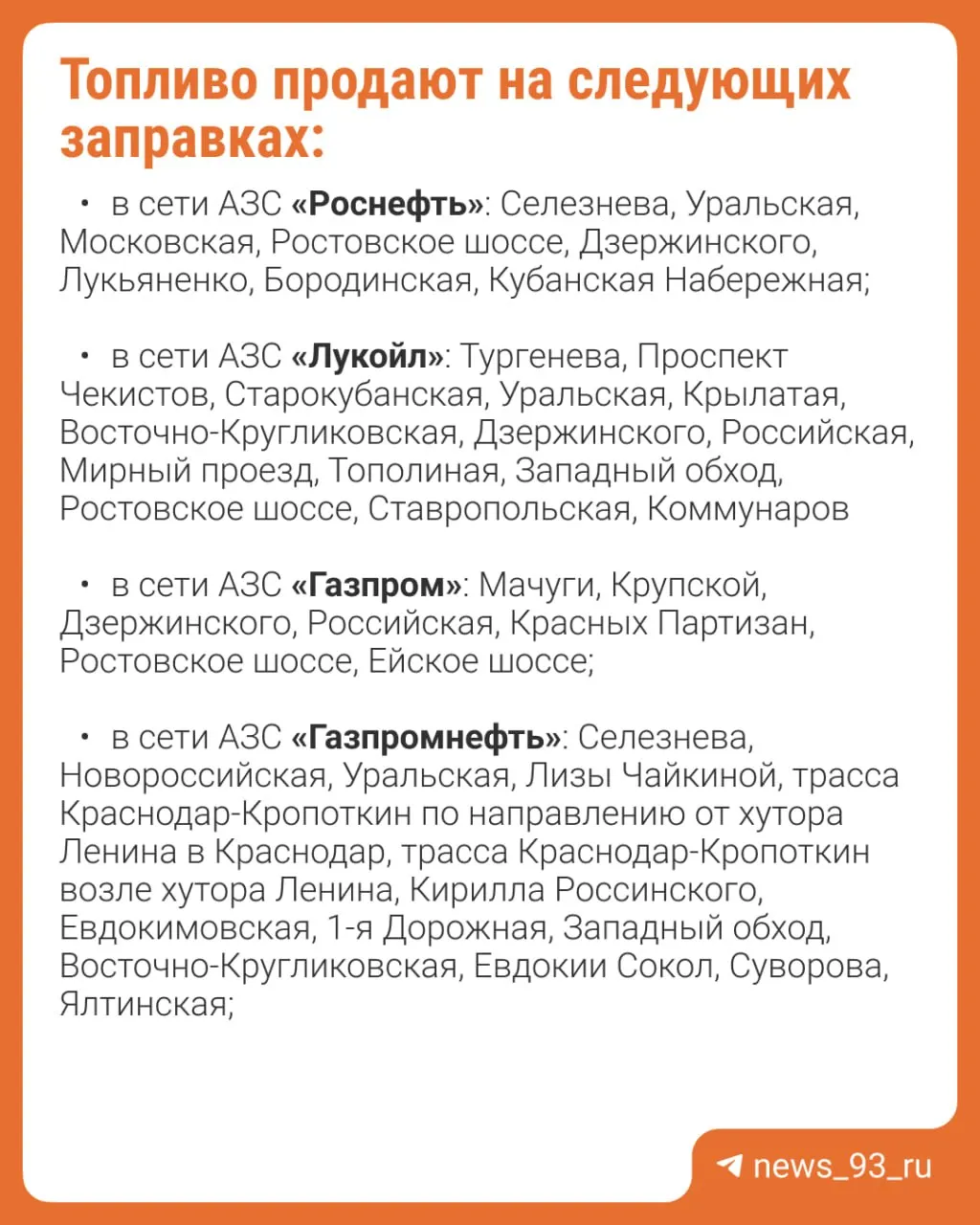 Топливо продают на следующих заправках:

• в сети АЗС «Роснефть»: Селезнева, Уральская, Московская, Ростовское шоссе, Дзержинского, Лукьяненко, Бородинская, Кубанская Набережная;

• в сети АЗС «Лукойл»: Тургенева, Проспект Чекистов, Старокубанская, Уральская, Крылатая, Восточно-Кругликовская, Дзержинского, Российская, Мирный проезд, Тополиная, Западный обход, Ростовское шоссе, Ставропольская, Коммунаров

• в сети АЗС «Газпром»: Мачуги, Крупской, Дзержинского, Российская, Красных Партизан, Ростовское шоссе, Ейское шоссе;

• в сети АЗС «Газпромнефть»: Селезнева, Новороссийская, Уральская, Лизы Чайкиной, трасса Краснодар-Кропоткин по направлению от хутора Ленина в Краснодар, трасса Краснодар-Кропоткин возле хутора Ленина, Кирилла Россинского, Евдокимовская, 1-я Дорожная, Западный обход, Восточно-Кругликовская, Евдокии Сокол, Суворова, Ялтинская;

news_93_ru